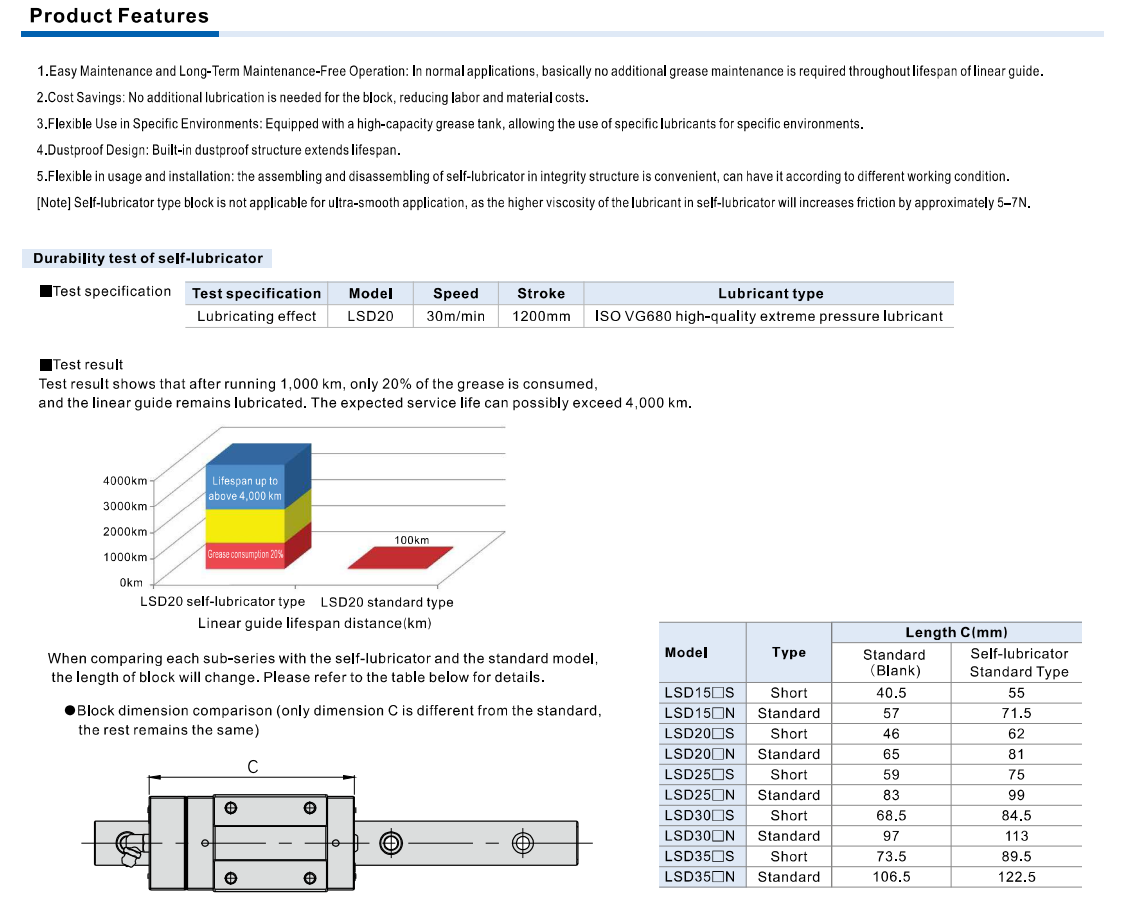 Product Features

1.Easy Maintenance and Long-Term Maintenance-Free Operation: In normal applications, basically no additional grease maintenance is required throughout lifespan of linear guide.

2.Cost Savings: No additional lubrication is needed for the block, reducing labor and material costs.

3.Flexible Use in Specific Environments: Equipped with a high-capacity grease tank, allowing the use of specific lubricants for specific environments.

4.Dustproof Design: Built-in dustproof structure extends lifespan.

5.Flexible in usage and installation: the assembling and disassembling of self-lubricator in integrity structure is convenient, can have it according to different working condition.

[Note] Self-lubricator type block is not applicable for ultra-smooth application, as the higher viscosity of the lubricant in self-lubricator will increases friction by approximately 5~7N.

Durability test of self-lubricator

■Test specification

| Test specification | Model | Speed | Stroke | Lubricant type |
|---|---|---|---|---|
| Lubricating effect | LSD20 | 30m/min | 1200mm | ISO VG680 high-quality extreme pressure lubricant |

■Test result
Test result shows that after running 1,000 km, only 20% of the grease is consumed, and the linear guide remains lubricated. The expected service life can possibly exceed 4,000 km.

4000km
3000km
2000km
1000km
0km
Lifespan up to above 4,000 km
Grease consumption 20%
100km
LSD20 self-lubricator type LSD20 standard type
Linear guide lifespan distance(km)

When comparing each sub-series with the self-lubricator and the standard model, the length of block will change. Please refer to the table below for details.

●Block dimension comparison (only dimension C is different from the standard, the rest remains the same)

C

| Model | Type | Length C(mm) Standard (Blank) | Length C(mm) Self-lubricator Standard Type |
|---|---|---|---|
| LSD15□S | Short | 40.5 | 55 |
| LSD15□N | Standard | 57 | 71.5 |
| LSD20□S | Short | 46 | 62 |
| LSD20□N | Standard | 65 | 81 |
| LSD25□S | Short | 59 | 75 |
| LSD25□N | Standard | 83 | 99 |
| LSD30□S | Short | 68.5 | 84.5 |
| LSD30□N | Standard | 97 | 113 |
| LSD35□S | Short | 73.5 | 89.5 |
| LSD35□N | Standard | 106.5 | 122.5 |